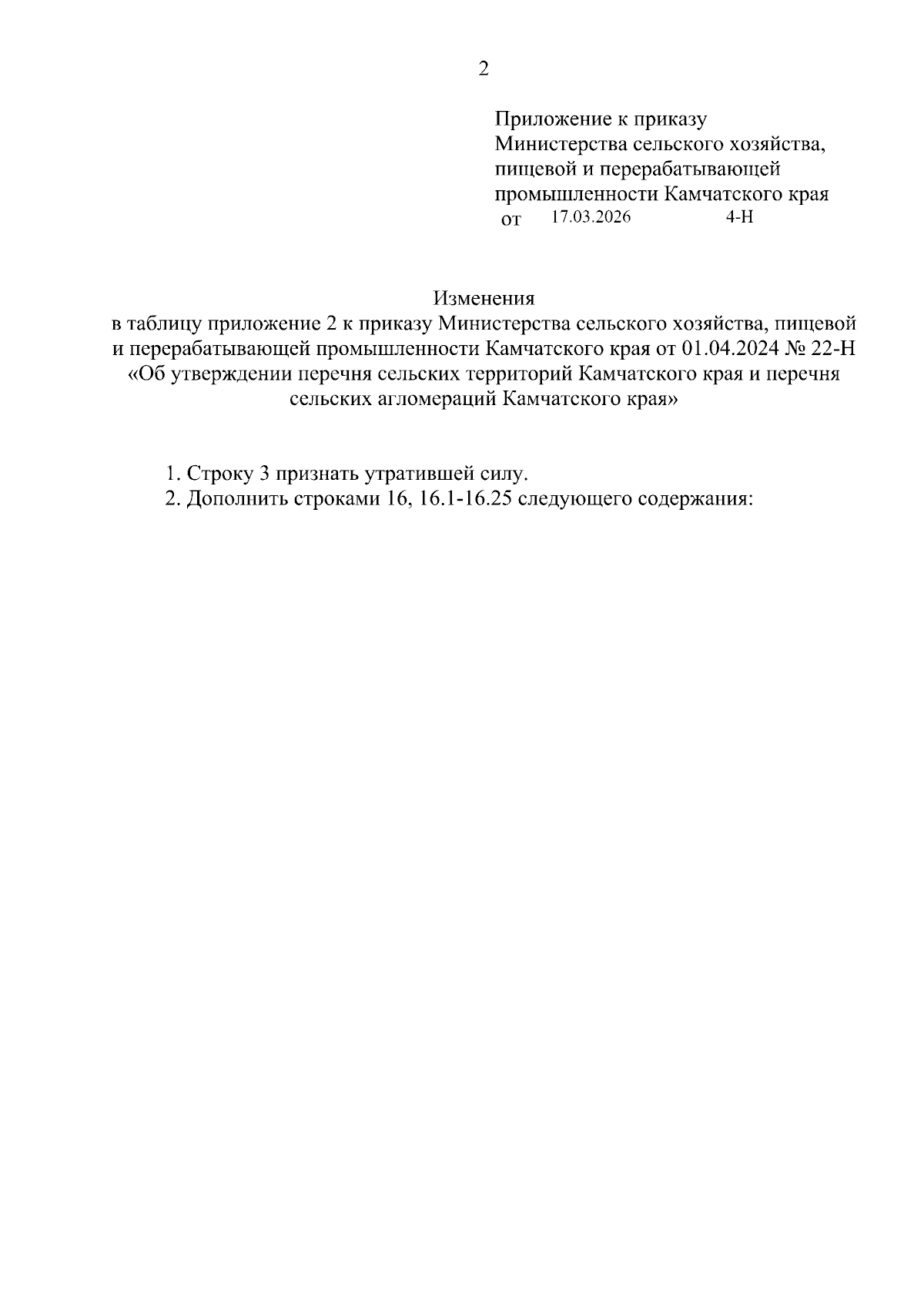 2

Приложение к приказу Министерства сельского хозяйства, пищевой и перерабатывающей промышленности Камчатского края
от 17.03.2026 4-Н

Изменения
в таблицу приложение 2 к приказу Министерства сельского хозяйства, пищевой и перерабатывающей промышленности Камчатского края от 01.04.2024 № 22-Н «Об утверждении перечня сельских территорий Камчатского края и перечня сельских агломераций Камчатского края»

1. Строку 3 признать утратившей силу.
2. Дополнить строками 16, 16.1-16.25 следующего содержания: